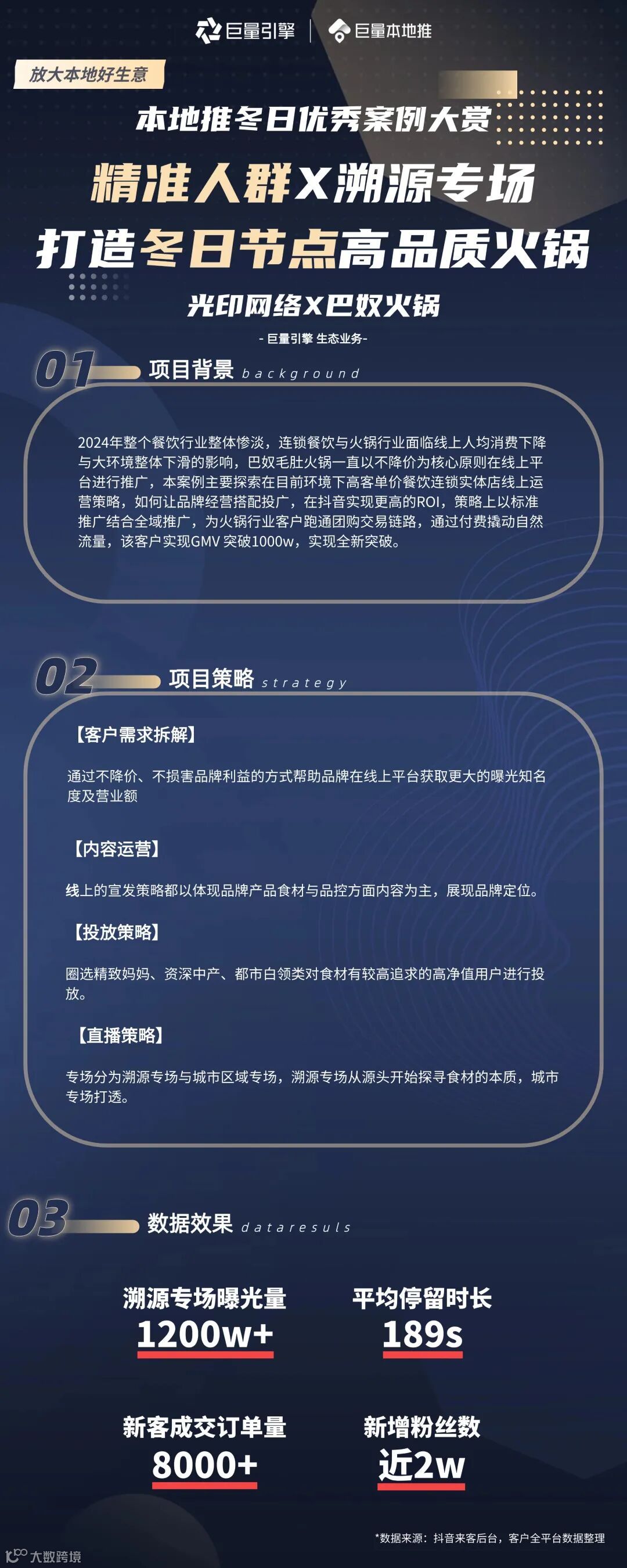 巨量引擎 | 巨量本地推

放大本地好生意

本地推冬日优秀案例大赏

精准人群X溯源专场
打造冬日节点高品质火锅

光印网络X巴奴火锅

- 巨量引擎 生态业务-

01 项目背景 background

2024年整个餐饮行业整体惨淡，连锁餐饮与火锅行业面临线上人均消费下降与大环境整体下滑的影响，巴奴毛肚火锅一直以不降价为核心原则在线上平台进行推广，本案例主要探索在目前环境下高客单价餐饮连锁实体店线上运营策略，如何让品牌经营搭配投广，在抖音实现更高的ROI，策略上以标准推广结合全域推广，为火锅行业客户跑通团购交易链路，通过付费撬动自然流量，该客户实现GMV 突破1000w，实现全新突破。

02 项目策略 strategy

【客户需求拆解】

通过不降价、不损害品牌利益的方式帮助品牌在线上平台获取更大的曝光知名度及营业额

【内容运营】

线上的宣发策略都以体现品牌产品食材与品控方面内容为主，展现品牌定位。

【投放策略】

圈选精致妈妈、资深中产、都市白领类对食材有较高追求的高净值用户进行投放。

【直播策略】

专场分为溯源专场与城市区域专场，溯源专场从源头开始探寻食材的本质，城市专场打透。

03 数据效果 dataresuls

溯源专场曝光量
1200w+

平均停留时长
189s

新客成交订单量
8000+

新增粉丝数
近2w

*数据来源：抖音来客后台，客户全平台数据整理

大数跨境